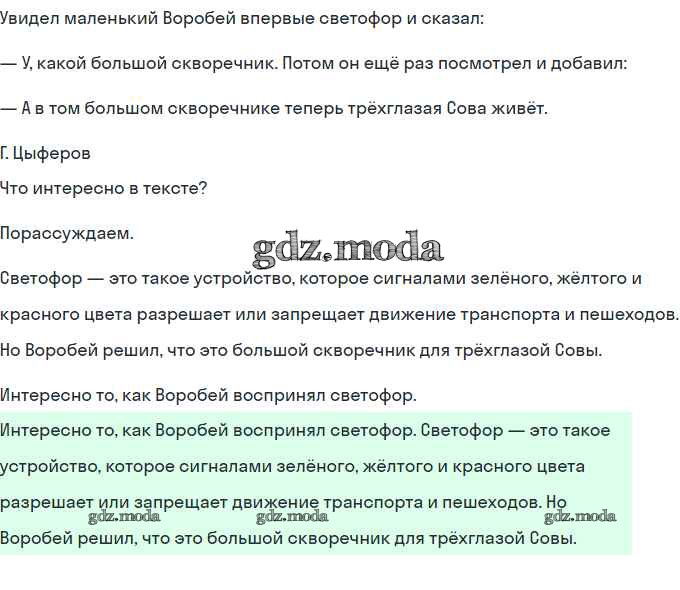 Увидел маленький Воробей впервые светофор и сказал:

— У, какой большой скворечник. Потом он ещё раз посмотрел и добавил:

— А в том большом скворечнике теперь трёхглазая Сова живёт.

Г. Цыферов

Что интересно в тексте?

Порассуждаем.

gdz.moda

Светофор — это такое устройство, которое сигналами зелёного, жёлтого и красного цвета разрешает или запрещает движение транспорта и пешеходов. Но Воробей решил, что это большой скворечник для трёхглазой Совы.

Интересно то, как Воробей воспринял светофор.

Интересно то, как Воробей воспринял светофор. Светофор — это такое устройство, которое сигналами зелёного, жёлтого и красного цвета разрешает или запрещает движение транспорта и пешеходов. Но Воробей решил, что это большой скворечник для трёхглазой Совы.

gdz.moda gdz.moda gdz.moda